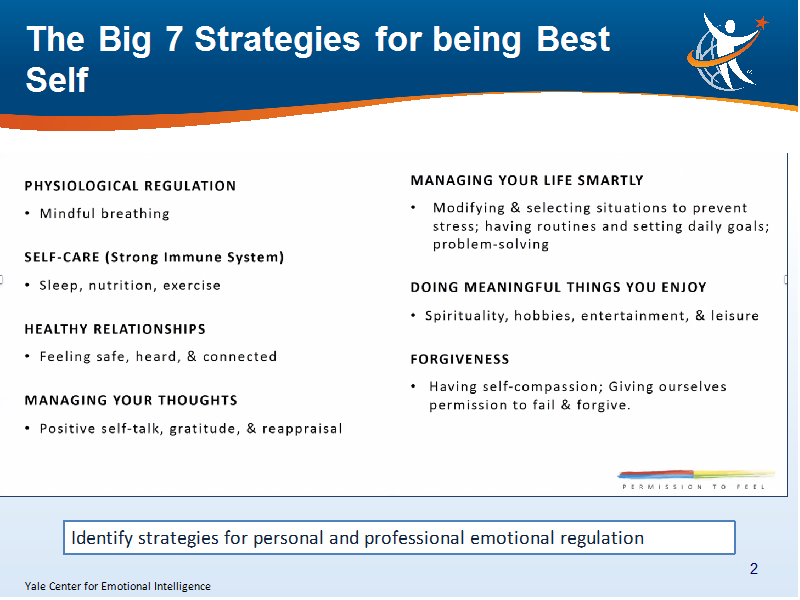 The Big 7 Strategies for being Best Self

PHYSIOLOGICAL REGULATION

• Mindful breathing

SELF-CARE (Strong Immune System)

• Sleep, nutrition, exercise

HEALTHY RELATIONSHIPS

• Feeling safe, heard, & connected

MANAGING YOUR THOUGHTS

• Positive self-talk, gratitude, & reappraisal

MANAGING YOUR LIFE SMARTLY

• Modifying & selecting situations to prevent stress; having routines and setting daily goals; problem-solving

DOING MEANINGFUL THINGS YOU ENJOY

• Spirituality, hobbies, entertainment, & leisure

FORGIVENESS

• Having self-compassion; Giving ourselves permission to fail & forgive.

PERMISSION TO FEEL

Identify strategies for personal and professional emotional regulation

2

Yale Center for Emotional Intelligence